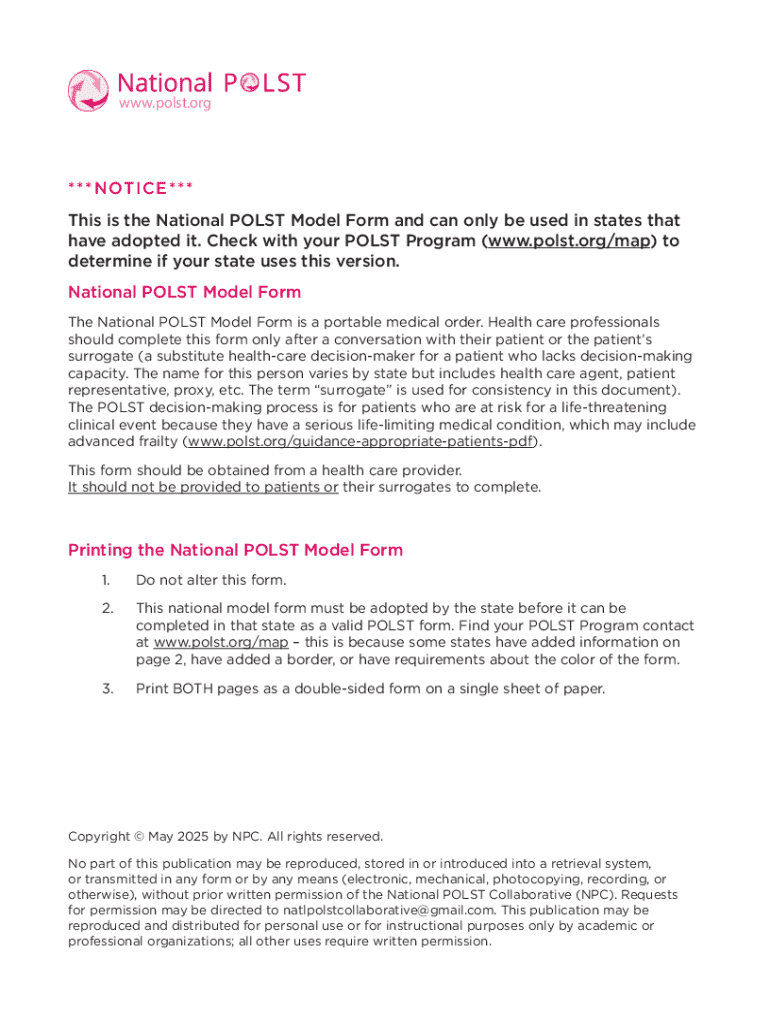 National POLST
www.polst.org

***NOTICE***

This is the National POLST Model Form and can only be used in states that have adopted it. Check with your POLST Program (www.polst.org/map) to determine if your state uses this version.

National POLST Model Form

The National POLST Model Form is a portable medical order. Health care professionals should complete this form only after a conversation with their patient or the patient's surrogate (a substitute health-care decision-maker for a patient who lacks decision-making capacity. The name for this person varies by state but includes health care agent, patient representative, proxy, etc. The term "surrogate" is used for consistency in this document). The POLST decision-making process is for patients who are at risk for a life-threatening clinical event because they have a serious life-limiting medical condition, which may include advanced frailty (www.polst.org/guidance-appropriate-patients-pdf).

This form should be obtained from a health care provider.
It should not be provided to patients or their surrogates to complete.

Printing the National POLST Model Form

1. Do not alter this form.

2. This national model form must be adopted by the state before it can be completed in that state as a valid POLST form. Find your POLST Program contact at www.polst.org/map – this is because some states have added information on page 2, have added a border, or have requirements about the color of the form.

3. Print BOTH pages as a double-sided form on a single sheet of paper.

Copyright © May 2025 by NPC. All rights reserved.

No part of this publication may be reproduced, stored in or introduced into a retrieval system, or transmitted in any form or by any means (electronic, mechanical, photocopying, recording, or otherwise), without prior written permission of the National POLST Collaborative (NPC). Requests for permission may be directed to natlpolstcollaborative@gmail.com. This publication may be reproduced and distributed for personal use or for instructional purposes only by academic or professional organizations; all other uses require written permission.